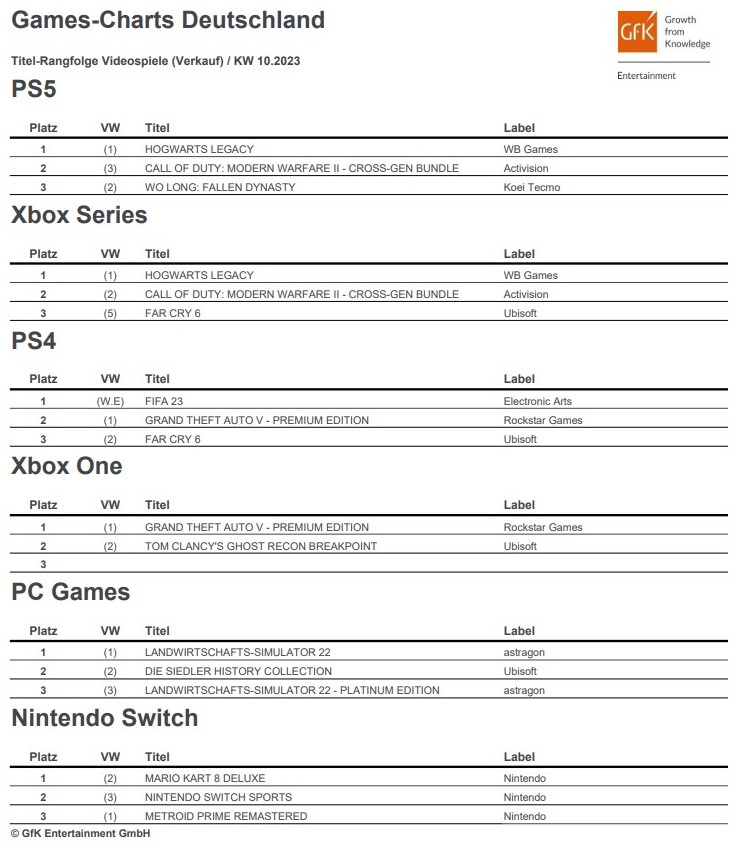 Games-Charts Deutschland

GfK Growth from Knowledge

Entertainment

Titel-Rangfolge Videospiele (Verkauf) / KW 10.2023

PS5

| Platz | VW | Titel | Label |
|---|---|---|---|
| 1 | (1) | HOGWARTS LEGACY | WB Games |
| 2 | (3) | CALL OF DUTY: MODERN WARFARE II - CROSS-GEN BUNDLE | Activision |
| 3 | (2) | WO LONG: FALLEN DYNASTY | Koei Tecmo |

Xbox Series

| Platz | VW | Titel | Label |
|---|---|---|---|
| 1 | (1) | HOGWARTS LEGACY | WB Games |
| 2 | (2) | CALL OF DUTY: MODERN WARFARE II - CROSS-GEN BUNDLE | Activision |
| 3 | (5) | FAR CRY 6 | Ubisoft |

PS4

| Platz | VW | Titel | Label |
|---|---|---|---|
| 1 | (W.E) | FIFA 23 | Electronic Arts |
| 2 | (1) | GRAND THEFT AUTO V - PREMIUM EDITION | Rockstar Games |
| 3 | (2) | FAR CRY 6 | Ubisoft |

Xbox One

| Platz | VW | Titel | Label |
|---|---|---|---|
| 1 | (1) | GRAND THEFT AUTO V - PREMIUM EDITION | Rockstar Games |
| 2 | (2) | TOM CLANCY'S GHOST RECON BREAKPOINT | Ubisoft |
| 3 | | | |

PC Games

| Platz | VW | Titel | Label |
|---|---|---|---|
| 1 | (1) | LANDWIRTSCHAFTS-SIMULATOR 22 | astragon |
| 2 | (2) | DIE SIEDLER HISTORY COLLECTION | Ubisoft |
| 3 | (3) | LANDWIRTSCHAFTS-SIMULATOR 22 - PLATINUM EDITION | astragon |

Nintendo Switch

| Platz | VW | Titel | Label |
|---|---|---|---|
| 1 | (2) | MARIO KART 8 DELUXE | Nintendo |
| 2 | (3) | NINTENDO SWITCH SPORTS | Nintendo |
| 3 | (1) | METROID PRIME REMASTERED | Nintendo |

© GfK Entertainment GmbH